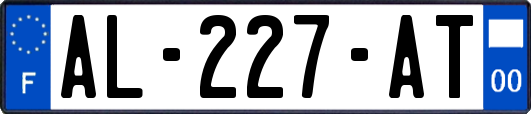 F
AL-227-AT
00